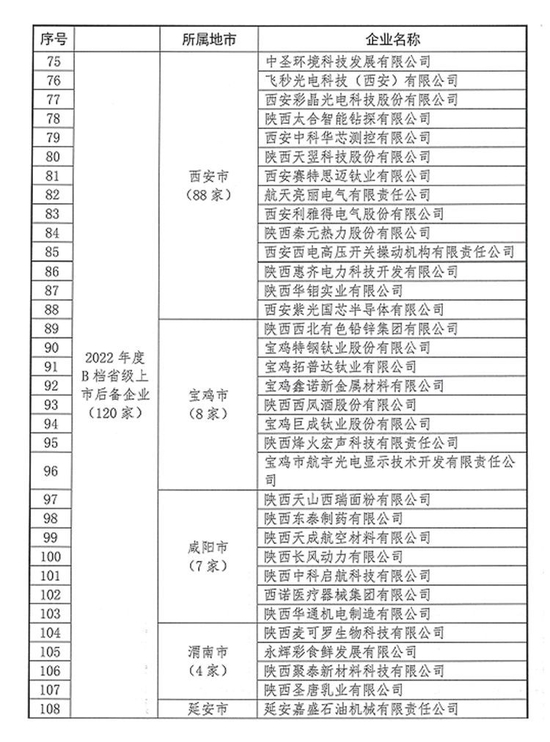 | 序号 | | 所属地市 | 企业名称 |
|---|---|---|---|
| 75 | 2022 年度 B 档省级上市后备企业（120 家） | 西安市（88 家） | 中圣环境科技发展有限公司 |
| 76 | | | 飞秒光电科技（西安）有限公司 |
| 77 | | | 西安彩晶光电科技股份有限公司 |
| 78 | | | 陕西太合智能钻探有限公司 |
| 79 | | | 西安中科华芯测控有限公司 |
| 80 | | | 陕西天翌科技股份有限公司 |
| 81 | | | 西安赛特思迈钛业有限公司 |
| 82 | | | 航天亮丽电气有限责任公司 |
| 83 | | | 西安利雅得电气股份有限公司 |
| 84 | | | 陕西秦元热力股份有限公司 |
| 85 | | | 西安西电高压开关操动机构有限责任公司 |
| 86 | | | 陕西惠齐电力科技开发有限公司 |
| 87 | | | 陕西华钼实业有限公司 |
| 88 | | | 西安紫光国芯半导体有限公司 |
| 89 | | 宝鸡市（8 家） | 陕西西北有色铅锌集团有限公司 |
| 90 | | | 宝鸡特钢钛业股份有限公司 |
| 91 | | | 宝鸡拓普达钛业有限公司 |
| 92 | | | 宝鸡鑫诺新金属材料有限公司 |
| 93 | | | 陕西西凤酒股份有限公司 |
| 94 | | | 宝鸡巨成钛业股份有限公司 |
| 95 | | | 陕西烽火宏声科技有限责任公司 |
| 96 | | | 宝鸡市航宇光电显示技术开发有限责任公司 |
| 97 | | 咸阳市（7 家） | 陕西天山西瑞面粉有限公司 |
| 98 | | | 陕西东泰制药有限公司 |
| 99 | | | 陕西天成航空材料有限公司 |
| 100 | | | 陕西长风动力有限公司 |
| 101 | | | 陕西中科启航科技有限公司 |
| 102 | | | 西诺医疗器械集团有限公司 |
| 103 | | | 陕西华通机电制造有限公司 |
| 104 | | 渭南市（4 家） | 陕西麦可罗生物科技有限公司 |
| 105 | | | 永辉彩食鲜发展有限公司 |
| 106 | | | 陕西聚泰新材料科技有限公司 |
| 107 | | | 陕西圣唐乳业有限公司 |
| 108 | | 延安市 | 延安嘉盛石油机械有限责任公司 |